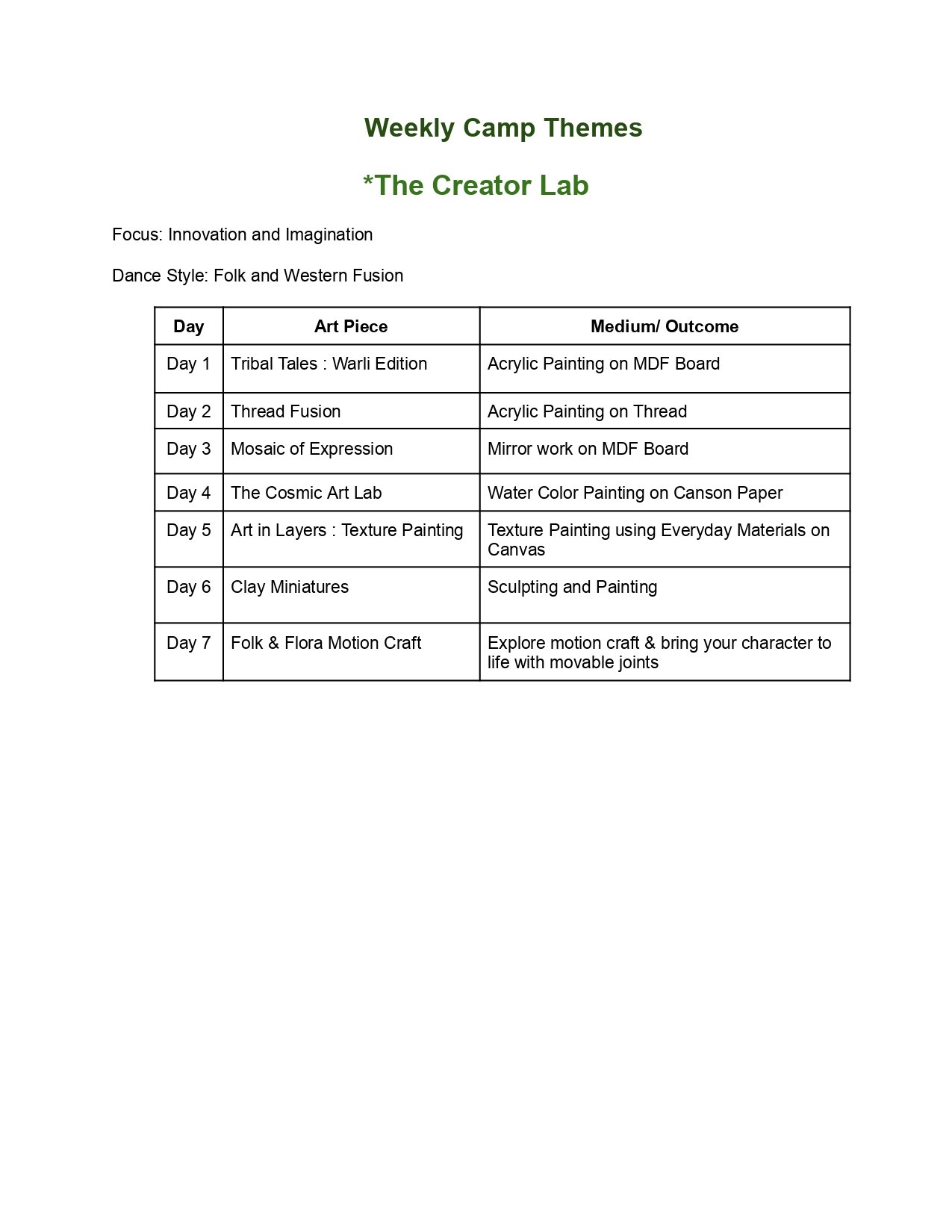 Weekly Camp Themes

*The Creator Lab

Focus: Innovation and Imagination

Dance Style: Folk and Western Fusion

| Day | Art Piece | Medium/ Outcome |
|---|---|---|
| Day 1 | Tribal Tales : Warli Edition | Acrylic Painting on MDF Board |
| Day 2 | Thread Fusion | Acrylic Painting on Thread |
| Day 3 | Mosaic of Expression | Mirror work on MDF Board |
| Day 4 | The Cosmic Art Lab | Water Color Painting on Canson Paper |
| Day 5 | Art in Layers : Texture Painting | Texture Painting using Everyday Materials on Canvas |
| Day 6 | Clay Miniatures | Sculpting and Painting |
| Day 7 | Folk & Flora Motion Craft | Explore motion craft & bring your character to life with movable joints |